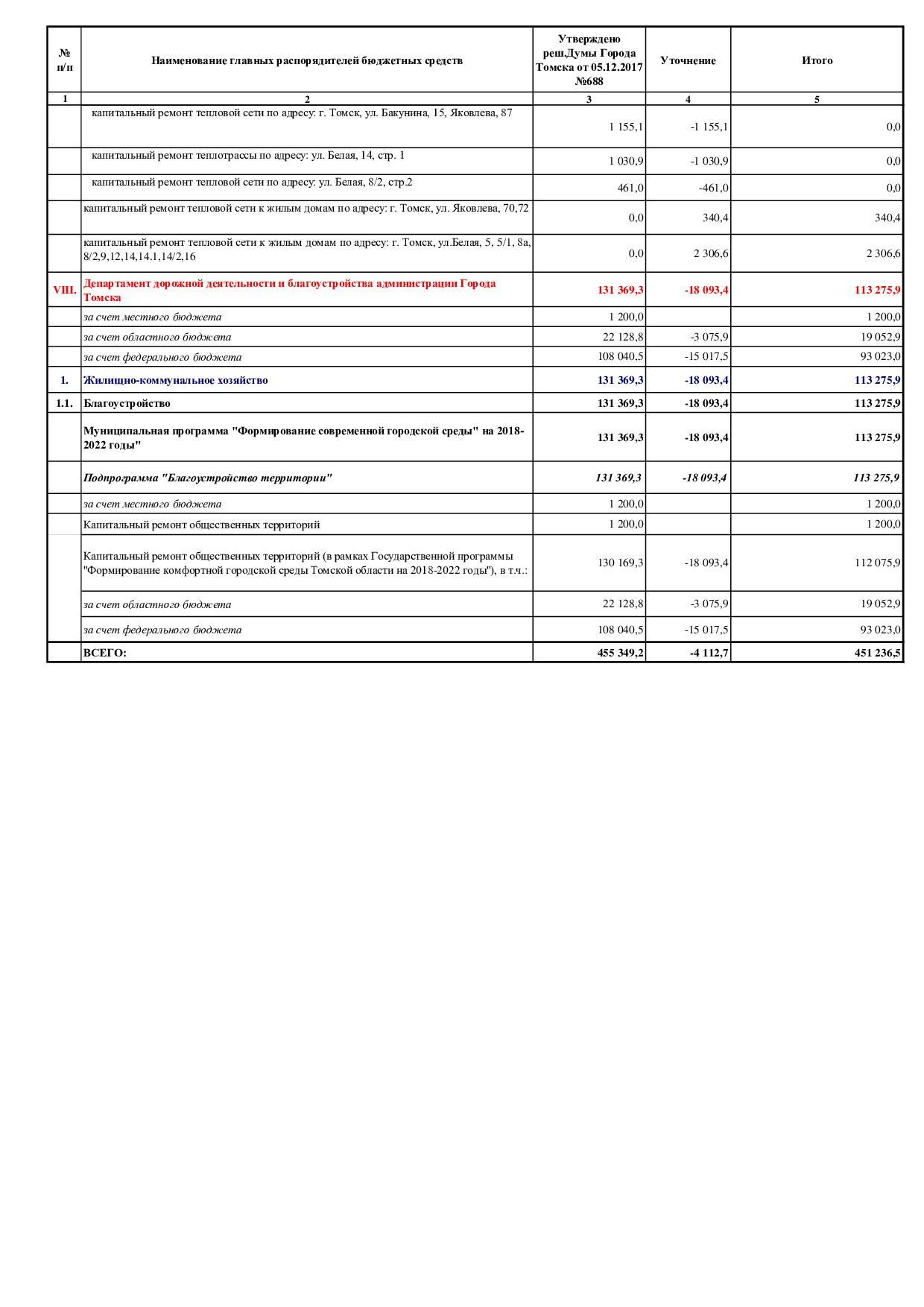 | № п/п | Наименование главных распорядителей бюджетных средств | Утверждено реш.Думы Города Томска от 05.12.2017 №688 | Уточнение | Итого |
|---|---|---|---|---|
| 1 | 2 | 3 | 4 | 5 |
| | капитальный ремонт тепловой сети по адресу: г. Томск, ул. Бакунина, 15, Яковлева, 87 | 1 155,1 | -1 155,1 | 0,0 |
| | капитальный ремонт теплотрассы по адресу: ул. Белая, 14, стр. 1 | 1 030,9 | -1 030,9 | 0,0 |
| | капитальный ремонт тепловой сети по адресу: ул. Белая, 8/2, стр.2 | 461,0 | -461,0 | 0,0 |
| | капитальный ремонт тепловой сети к жилым домам по адресу: г. Томск, ул. Яковлева, 70,72 | 0,0 | 340,4 | 340,4 |
| | капитальный ремонт тепловой сети к жилым домам по адресу: г. Томск, ул.Белая, 5, 5/1, 8а, 8/2,9,12,14,14.1,14/2,16 | 0,0 | 2 306,6 | 2 306,6 |
| VIII. | Департамент дорожной деятельности и благоустройства администрации Города Томска | 131 369,3 | -18 093,4 | 113 275,9 |
| | за счет местного бюджета | 1 200,0 | | 1 200,0 |
| | за счет областного бюджета | 22 128,8 | -3 075,9 | 19 052,9 |
| | за счет федерального бюджета | 108 040,5 | -15 017,5 | 93 023,0 |
| 1. | Жилищно-коммунальное хозяйство | 131 369,3 | -18 093,4 | 113 275,9 |
| 1.1. | Благоустройство | 131 369,3 | -18 093,4 | 113 275,9 |
| | Муниципальная программа "Формирование современной городской среды" на 2018-2022 годы" | 131 369,3 | -18 093,4 | 113 275,9 |
| | Подпрограмма "Благоустройство территории" | 131 369,3 | -18 093,4 | 113 275,9 |
| | за счет местного бюджета | 1 200,0 | | 1 200,0 |
| | Капитальный ремонт общественных территорий | 1 200,0 | | 1 200,0 |
| | Капитальный ремонт общественных территорий (в рамках Государственной программы "Формирование комфортной городской среды Томской области на 2018-2022 годы"), в т.ч.: | 130 169,3 | -18 093,4 | 112 075,9 |
| | за счет областного бюджета | 22 128,8 | -3 075,9 | 19 052,9 |
| | за счет федерального бюджета | 108 040,5 | -15 017,5 | 93 023,0 |
| | ВСЕГО: | 455 349,2 | -4 112,7 | 451 236,5 |